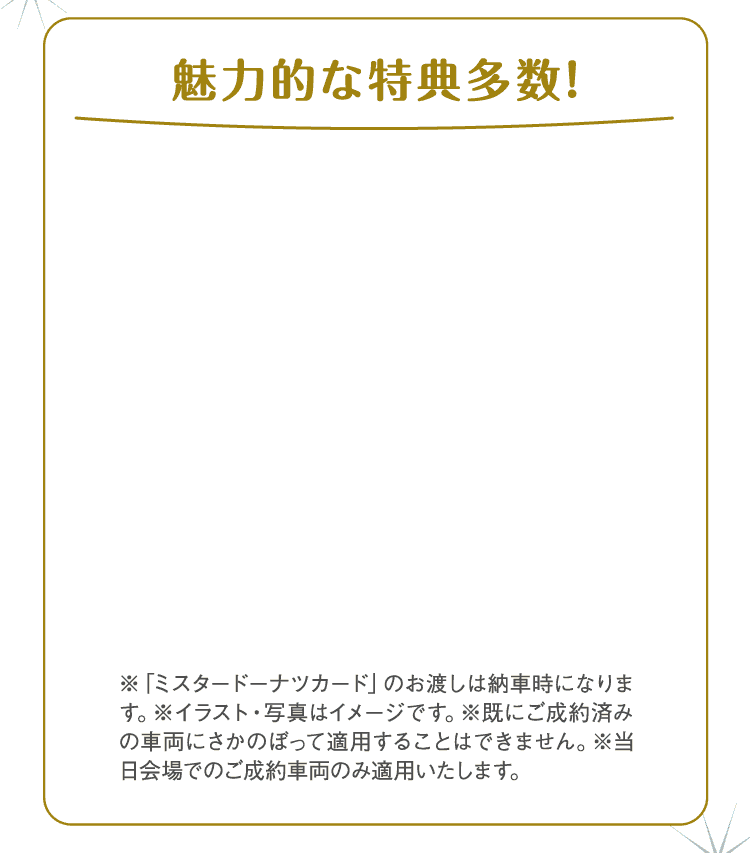 魅力的な特典多数!

※「ミスタードーナツカード」のお渡しは納車時になります。※イラスト・写真はイメージです。※既にご成約済みの車両にさかのぼって適用することはできません。※当日会場でのご成約車両のみ適用いたします。